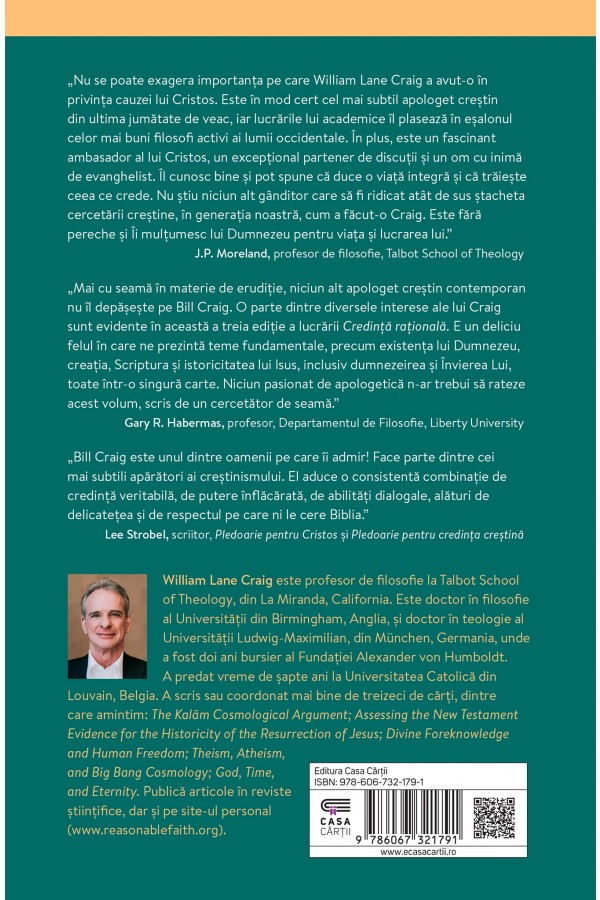 „Nu se poate exagera importanța pe care William Lane Craig a avut-o în privința cauzei lui Cristos. Este în mod cert cel mai subtil apologet creștin din ultima jumătate de veac, iar lucrările lui academice îl plasează în eșalonul celor mai buni filosofi activi ai lumii occidentale. În plus, este un fascinant ambasador al lui Cristos, un excepțional partener de discuții și un om cu inimă de evanghelist. Îl cunosc bine și pot spune că duce o viață integră și că trăiește ceea ce crede. Nu știu niciun alt gânditor care să fi ridicat atât de sus ștacheta cercetării creștine, în generația noastră, cum a făcut-o Craig. Este fără pereche și Îi mulțumesc lui Dumnezeu pentru viața și lucrarea lui."
J.P. Moreland, profesor de filosofie, Talbot School of Theology

„Mai cu seamă în materie de erudiție, niciun alt apologet creștin contemporan nu îl depășește pe Bill Craig. O parte dintre diversele interese ale lui Craig sunt evidente în această a treia ediție a lucrării Credință rațională. E un deliciu felul în care ne prezintă teme fundamentale, precum existența lui Dumnezeu, creația, Scriptura și istoricitatea lui Isus, inclusiv dumnezeirea și Învierea Lui, toate într-o singură carte. Niciun pasionat de apologetică n-ar trebui să rateze acest volum, scris de un cercetător de seamă."
Gary R. Habermas, profesor, Departamentul de Filosofie, Liberty University

„Bill Craig este unul dintre oamenii pe care îi admir! Face parte dintre cei mai subtili apărători ai creștinismului. El aduce o consistentă combinație de credință veritabilă, de putere înflăcărată, de abilități dialogale, alături de delicatețea și de respectul pe care ni le cere Biblia."
Lee Strobel, scriitor, Pledoarie pentru Cristos și Pledoarie pentru credința creștină

William Lane Craig este profesor de filosofie la Talbot School of Theology, din La Miranda, California. Este doctor în filosofie al Universității din Birmingham, Anglia, și doctor în teologie al Universității Ludwig-Maximilian, din München, Germania, unde a fost doi ani bursier al Fundației Alexander von Humboldt. A predat vreme de șapte ani la Universitatea Catolică din Louvain, Belgia. A scris sau coordonat mai bine de treizeci de cărți, dintre care amintim: The Kalām Cosmological Argument; Assessing the New Testament Evidence for the Historicity of the Resurrection of Jesus; Divine Foreknowledge and Human Freedom; Theism, Atheism, and Big Bang Cosmology; God, Time, and Eternity. Publică articole în reviste științifice, dar și pe site-ul personal (www.reasonablefaith.org).

Editura Casa Cărții
ISBN: 978-606-732-179-1
CASA CĂRȚII
9 786067 321791
www.ecasacartii.ro